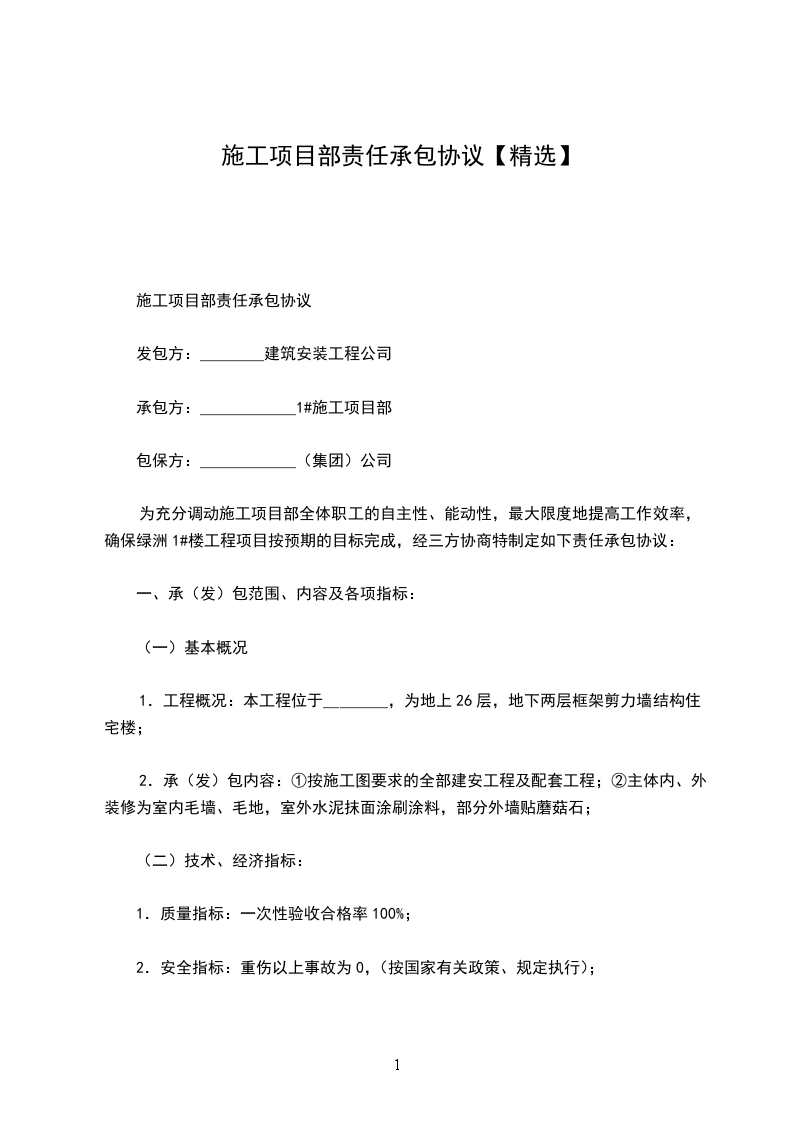 施工项目部责任承包协议【精选】

施工项目部责任承包协议

发包方：________建筑安装工程公司

承包方：____________1#施工项目部

包保方：____________（集团）公司

为充分调动施工项目部全体职工的自主性、能动性，最大限度地提高工作效率，确保绿洲 1#楼工程项目按预期的目标完成，经三方协商特制定如下责任承包协议：

一、承（发）包范围、内容及各项指标：

（一）基本概况

1．工程概况：本工程位于________，为地上 26 层，地下两层框架剪力墙结构住宅楼；

2．承（发）包内容：①按施工图要求的全部建安工程及配套工程；②主体内、外装修为室内毛墙、毛地，室外水泥抹面涂刷涂料，部分外墙贴蘑菇石；

（二）技术、经济指标：

1．质量指标：一次性验收合格率 100%；

2．安全指标：重伤以上事故为 0，(按国家有关政策、规定执行)；

1